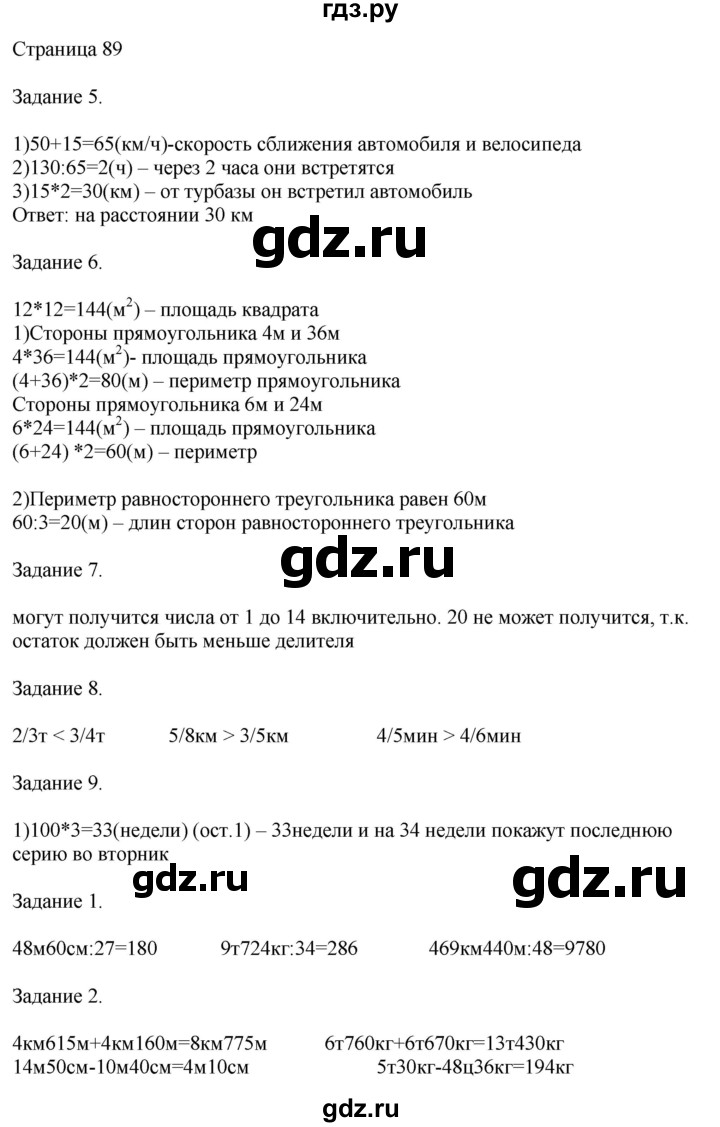 гдз.ру

Страница 89

Задание 5.

1)50+15=65(км/ч)-скорость сближения автомобиля и велосипеда
2)130:65=2(ч) – через 2 часа они встретятся
3)15*2=30(км) – от турбазы он встретил автомобиль
Ответ: на расстоянии 30 км

gdz.ru

Задание 6.

12*12=144($м^2$) – площадь квадрата
1)Стороны прямоугольника 4м и 36м
4*36=144($м^2$)- площадь прямоугольника
(4+36)*2=80(м) – периметр прямоугольника
Стороны прямоугольника 6м и 24м
6*24=144($м^2$) – площадь прямоугольника
(6+24) *2=60(м) – периметр

2)Периметр равностороннего треугольника равен 60м
60:3=20(м) – длин сторон равностороннего треугольника

gdz.ru

Задание 7.

могут получится числа от 1 до 14 включительно. 20 не может получится, т.к. остаток должен быть меньше делителя

Задание 8.

2/3т < 3/4т 5/8км > 3/5км 4/5мин > 4/6мин

Задание 9.

1)100*3=33(недели) (ост.1) – 33недели и на 34 недели покажут последнюю серию во вторник

gdz.ru gdz.ru

Задание 1.

48м60см:27=180 9т724кг:34=286 469км440м:48=9780

Задание 2.

4км615м+4км160м=8км775м 6т760кг+6т670кг=13т430кг
14м50см-10м40см=4м10см 5т30кг-48ц36кг=194кг

gdz.ru